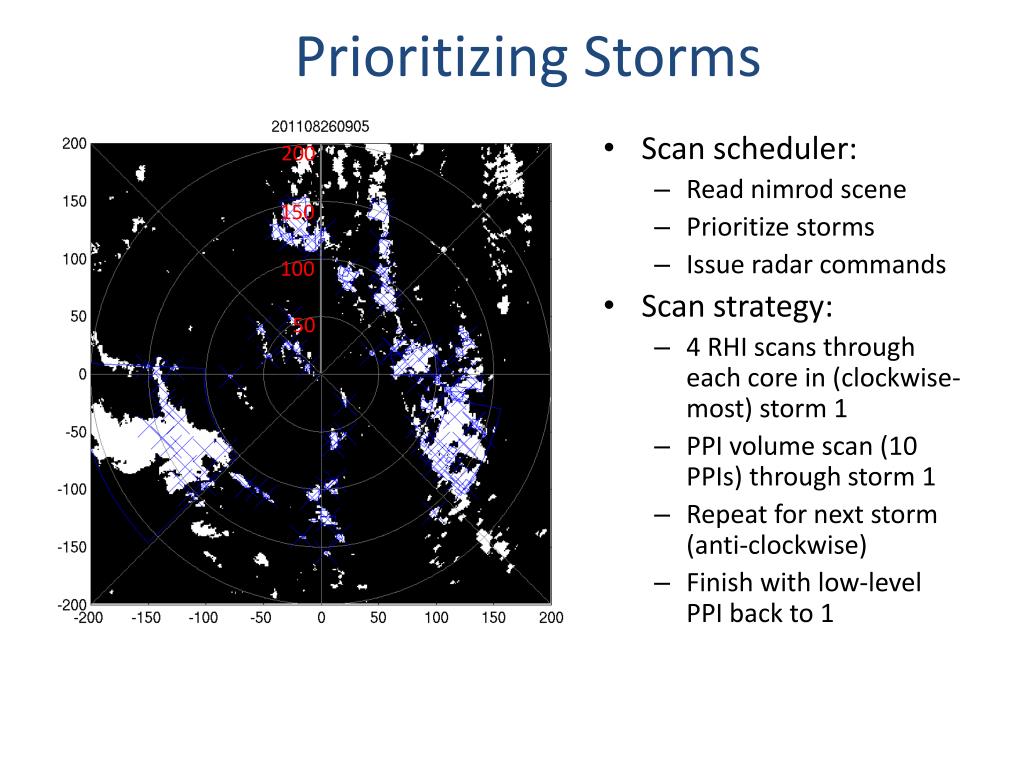 Prioritizing Storms

201108260905

200
150
100
50
0
-50
-100
-150
-200

200
150
100
50

-200 -150 -100 -50 0 50 100 150 200

• Scan scheduler:
– Read nimrod scene
– Prioritize storms
– Issue radar commands
• Scan strategy:
– 4 RHI scans through each core in (clockwise-most) storm 1
– PPI volume scan (10 PPIs) through storm 1
– Repeat for next storm (anti-clockwise)
– Finish with low-level PPI back to 1